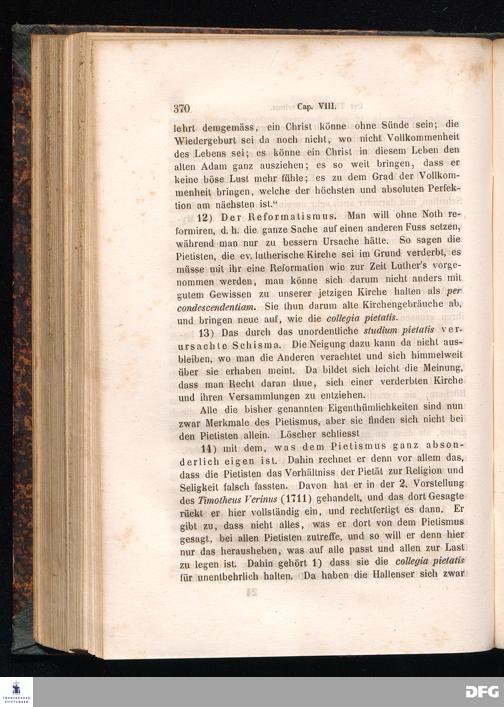 370 Cap. VIII.

lehrt demgemäss, ein Christ könne ohne Sünde sein; die Wiedergeburt sei da noch nicht, wo nicht Vollkommenheit des Lebens sei; es könne ein Christ in diesem Leben den alten Adam ganz ausziehen; es so weit bringen, dass er keine böse Lust mehr fühle; es zu dem Grad der Vollkommenheit bringen, welche der höchsten und absoluten Perfektion am nächsten ist."

12) Der Reformatismus. Man will ohne Noth reformiren, d. h. die ganze Sache auf einen anderen Fuss setzen, während man nur zu bessern Ursache hätte. So sagen die Pietisten, die ev. lutherische Kirche sei im Grund verderbt, es müsse mit ihr eine Reformation wie zur Zeit Luther's vorgenommen werden, man könne sich darum nicht anders mit gutem Gewissen zu unserer jetzigen Kirche halten als per condescendentiam. Sie thun darum alte Kirchengebräuche ab, und bringen neue auf, wie die collegia pietatis.

13) Das durch das unordentliche studium pietatis verursachte Schisma. Die Neigung dazu kann da nicht ausbleiben, wo man die Anderen verachtet und sich himmelweit über sie erhaben meint. Da bildet sich leicht die Meinung, dass man Recht daran thue, sich einer verderbten Kirche und ihren Versammlungen zu entziehen.

Alle die bisher genannten Eigenthümlichkeiten sind nun zwar Merkmale des Pietismus, aber sie finden sich nicht bei den Pietisten allein. Löscher schliesst

14) mit dem, was dem Pietismus ganz absonderlich eigen ist. Dahin rechnet er denn vor allem das, dass die Pietisten das Verhältniss der Pietät zur Religion und Seligkeit falsch fassten. Davon hat er in der 2. Vorstellung des Timotheus Verinus (1711) gehandelt, und das dort Gesagte rückt er hier vollständig ein, und rechtfertigt es dann. Er gibt zu, dass nicht alles, was er dort von dem Pietismus gesagt, bei allen Pietisten zutreffe, und so will er denn hier nur das herausheben, was auf alle passt und allen zur Last zu legen ist. Dahin gehört 1) dass sie die collegia pietatis für unentbehrlich halten. Da haben die Hallenser sich zwar

DFG